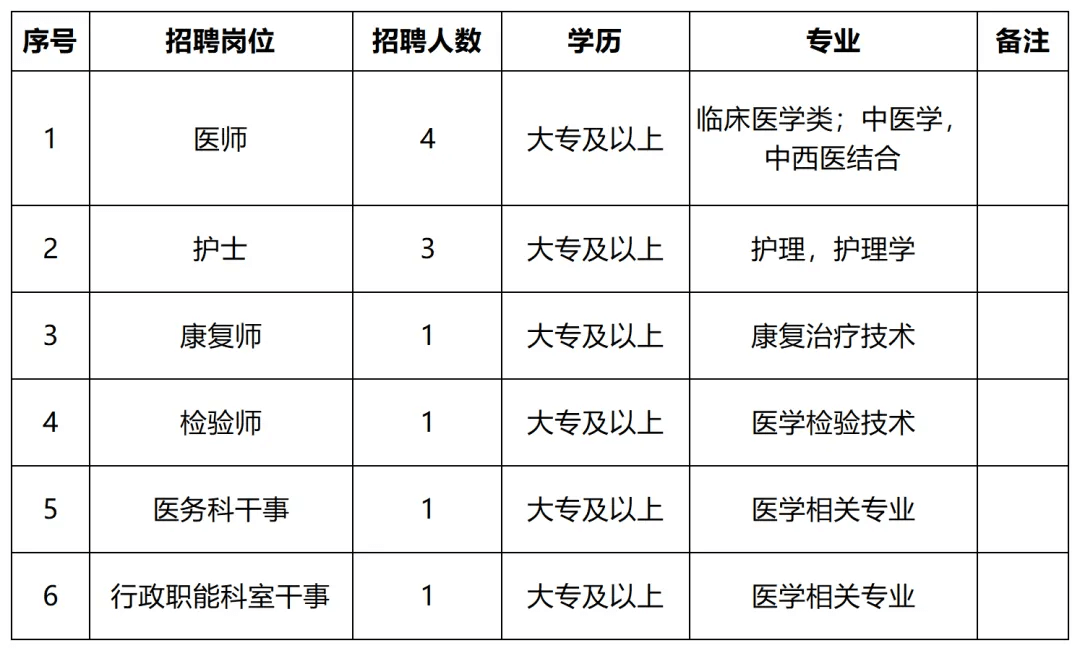 | 序号 | 招聘岗位 | 招聘人数 | 学历 | 专业 | 备注 |
|---|---|---|---|---|---|
| 1 | 医师 | 4 | 大专及以上 | 临床医学类；中医学，中西医结合 | |
| 2 | 护士 | 3 | 大专及以上 | 护理，护理学 | |
| 3 | 康复师 | 1 | 大专及以上 | 康复治疗技术 | |
| 4 | 检验师 | 1 | 大专及以上 | 医学检验技术 | |
| 5 | 医务科干事 | 1 | 大专及以上 | 医学相关专业 | |
| 6 | 行政职能科室干事 | 1 | 大专及以上 | 医学相关专业 | |